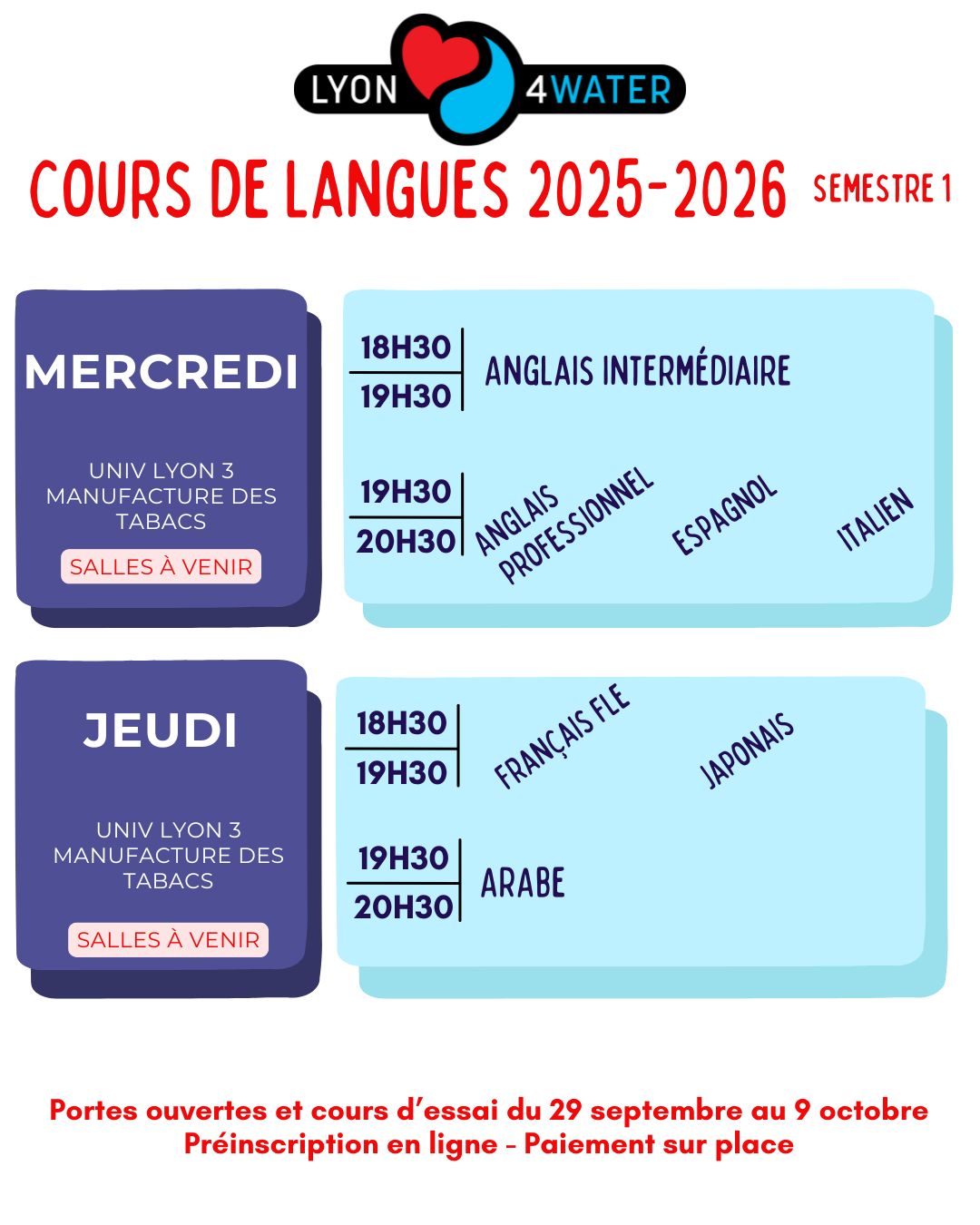 LYON 4WATER

COURS DE LANGUES 2025-2026 SEMESTRE 1

MERCREDI

UNIV LYON 3
MANUFACTURE DES TABACS

SALLES À VENIR

18H30
19H30
ANGLAIS INTERMÉDIAIRE

19H30
20H30
ANGLAIS PROFESSIONNEL
ESPAGNOL
ITALIEN

JEUDI

UNIV LYON 3
MANUFACTURE DES TABACS

SALLES À VENIR

18H30
19H30
FRANÇAIS FLE
JAPONAIS

19H30
20H30
ARABE

Portes ouvertes et cours d'essai du 29 septembre au 9 octobre
Préinscription en ligne - Paiement sur place